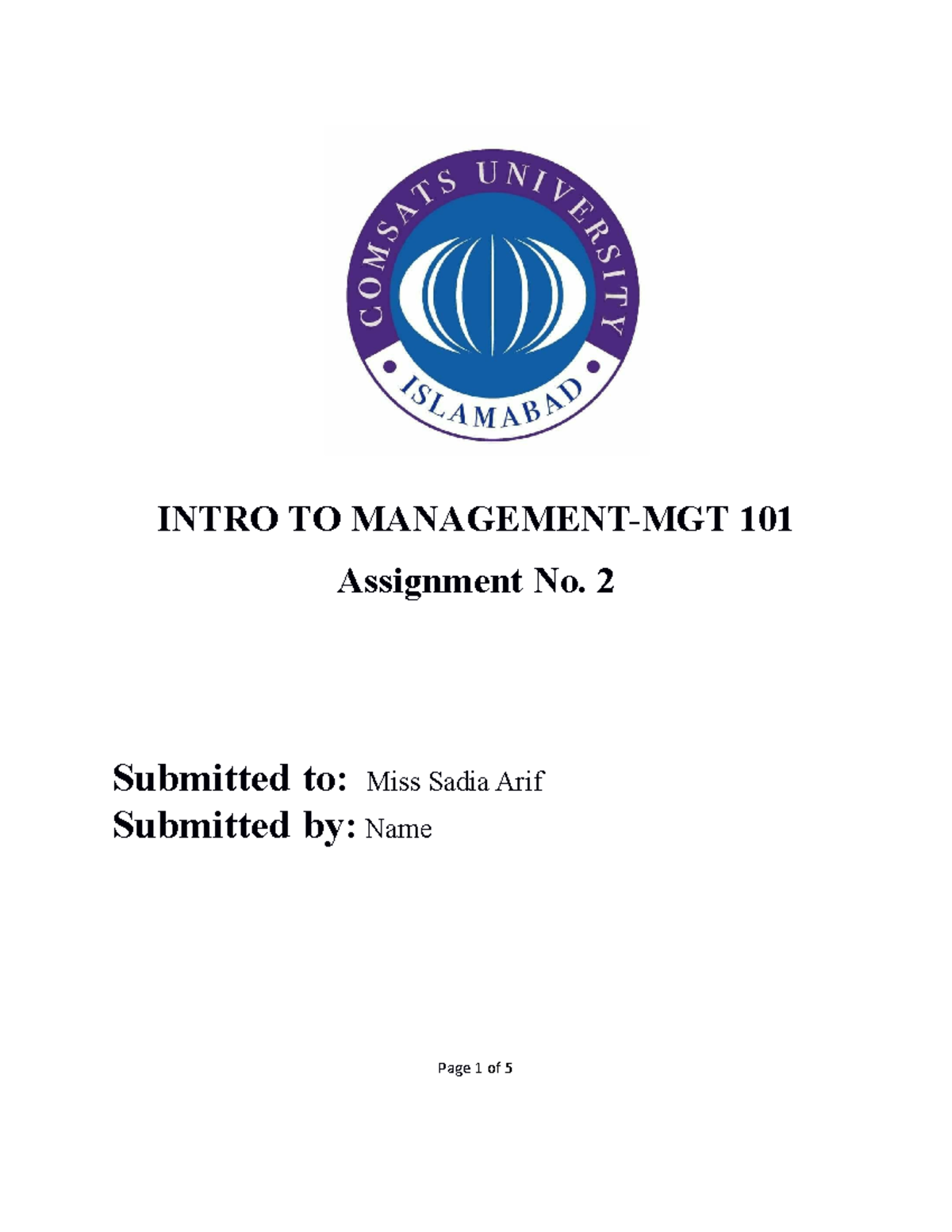 COMSATS UNIVERSITY
ISLAMABAD

INTRO TO MANAGEMENT-MGT 101

Assignment No. 2

Submitted to: Miss Sadia Arif
Submitted by: Name

Page 1 of 5